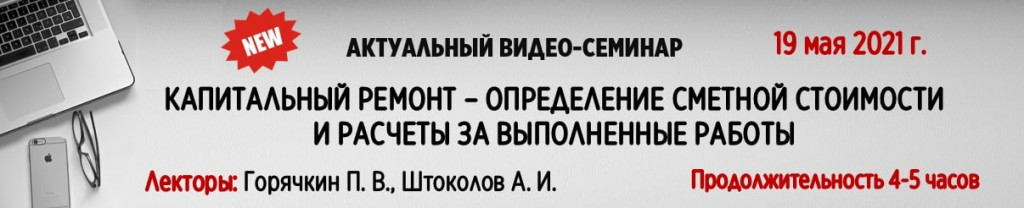 NEW

АКТУАЛЬНЫЙ ВИДЕО-СЕМИНАР

19 мая 2021 г.

КАПИТАЛЬНЫЙ РЕМОНТ – ОПРЕДЕЛЕНИЕ СМЕТНОЙ СТОИМОСТИ И РАСЧЕТЫ ЗА ВЫПОЛНЕННЫЕ РАБОТЫ

Лекторы: Горячкин П. В., Штоколов А. И.

Продолжительность 4-5 часов